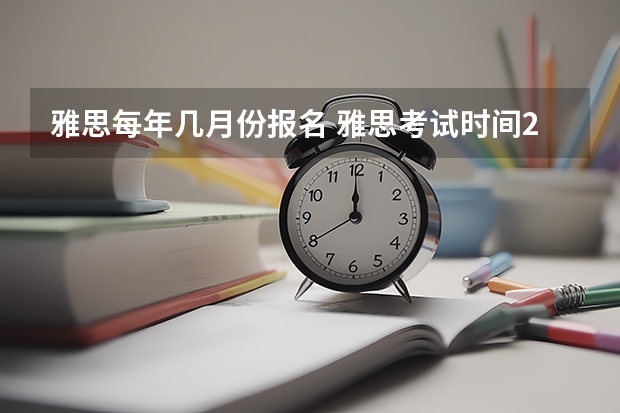 雅思每年几月份报名 雅思考试时间2

12
1
2
3
4
5
6
7
8
9
10
11